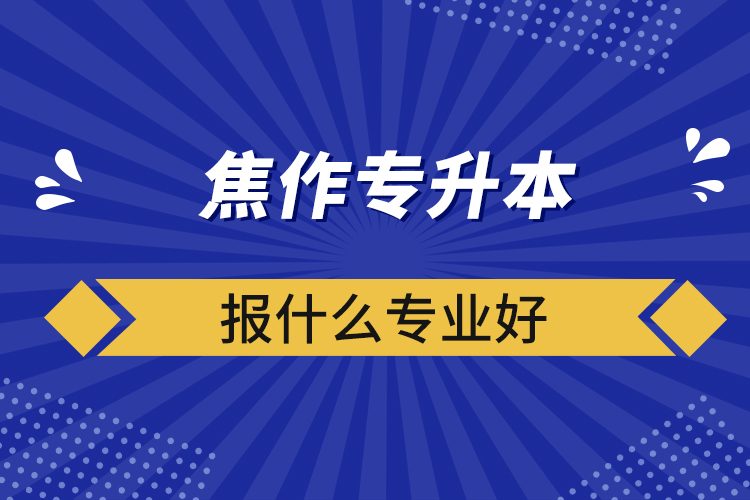 焦作专升本

报什么专业好